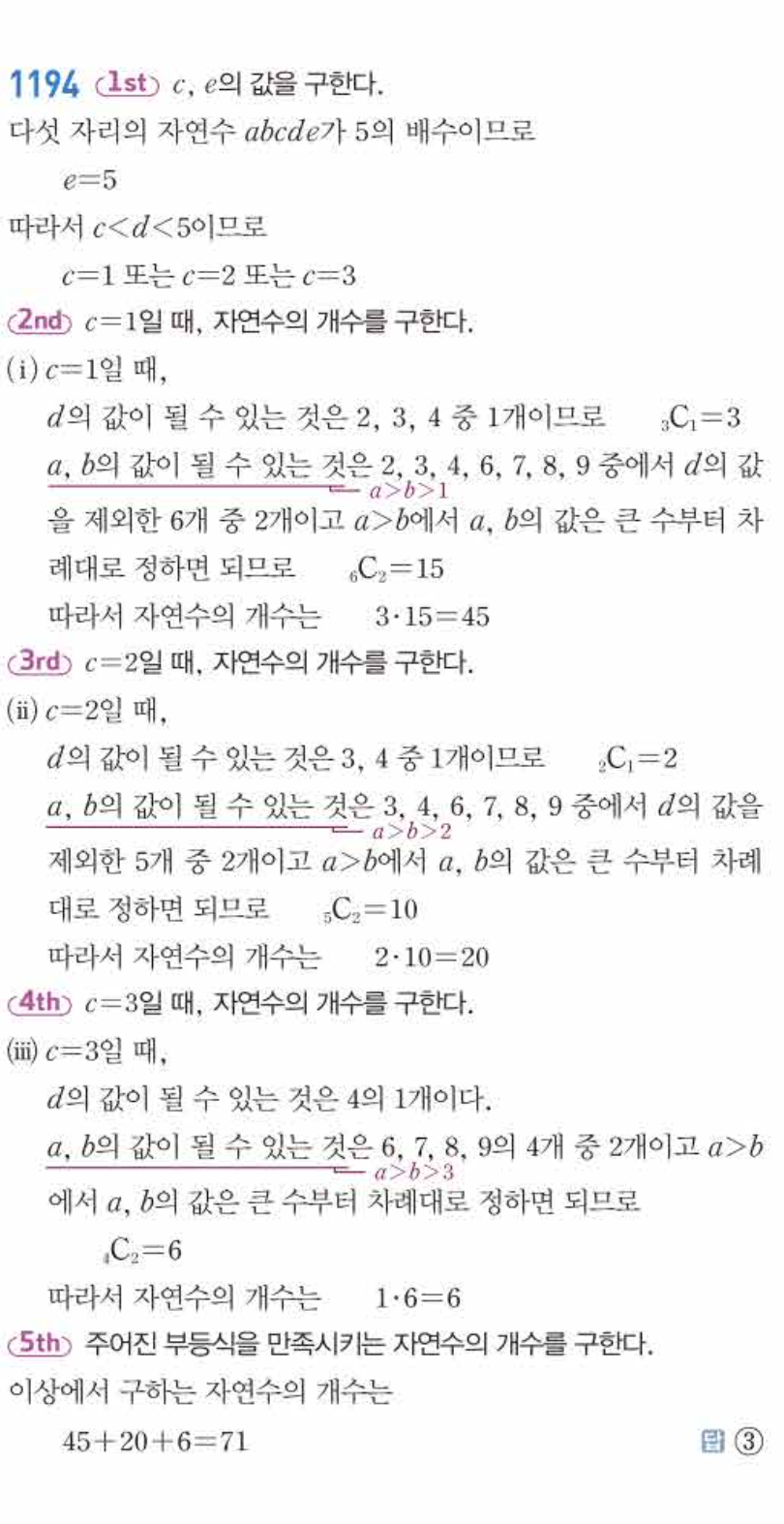 1194 1st $c$, $e$의 값을 구한다.
다섯 자리의 자연수 $abcde$가 5의 배수이므로

$e=5$

따라서 $c<d<5$이므로

$c=1$ 또는 $c=2$ 또는 $c=3$

2nd $c=1$일 때, 자연수의 개수를 구한다.
(i) $c=1$일 때,
$d$의 값이 될 수 있는 것은 2, 3, 4 중 1개이므로 $_3C_1=3$
$a$, $b$의 값이 될 수 있는 것은 2, 3, 4, 6, 7, 8, 9 중에서 $d$의 값을 제외한 6개 중 2개이고 $a>b$에서 $a$, $b$의 값은 큰 수부터 차례대로 정하면 되므로 $_6C_2=15$
$a>b>1$
따라서 자연수의 개수는 $3\cdot15=45$

3rd $c=2$일 때, 자연수의 개수를 구한다.
(ii) $c=2$일 때,
$d$의 값이 될 수 있는 것은 3, 4 중 1개이므로 $_2C_1=2$
$a$, $b$의 값이 될 수 있는 것은 3, 4, 6, 7, 8, 9 중에서 $d$의 값을 제외한 5개 중 2개이고 $a>b$에서 $a$, $b$의 값은 큰 수부터 차례대로 정하면 되므로 $_5C_2=10$
$a>b>2$
따라서 자연수의 개수는 $2\cdot10=20$

4th $c=3$일 때, 자연수의 개수를 구한다.
(iii) $c=3$일 때,
$d$의 값이 될 수 있는 것은 4의 1개이다.
$a$, $b$의 값이 될 수 있는 것은 6, 7, 8, 9의 4개 중 2개이고 $a>b$에서 $a$, $b$의 값은 큰 수부터 차례대로 정하면 되므로
$a>b>3$
$_4C_2=6$
따라서 자연수의 개수는 $1\cdot6=6$

5th 주어진 부등식을 만족시키는 자연수의 개수를 구한다.
이상에서 구하는 자연수의 개수는

$45+20+6=71$

답 ③